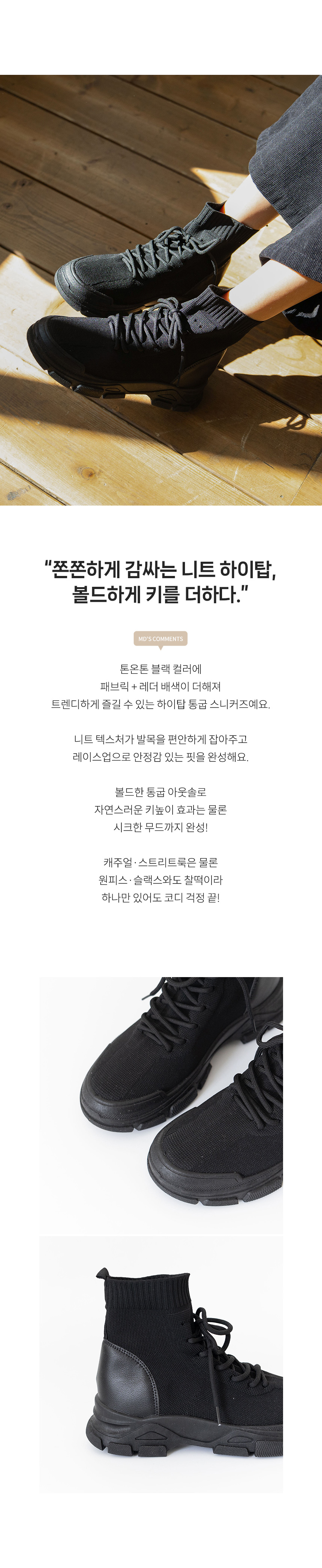 "쫀쫀하게 감싸는 니트 하이탑, 볼드하게 키를 더하다."

MD'S COMMENTS

톤온톤 블랙 컬러에
패브릭 + 레더 배색이 더해져
트렌디하게 즐길 수 있는 하이탑 통굽 스니커즈예요.

니트 텍스처가 발목을 편안하게 잡아주고
레이스업으로 안정감 있는 핏을 완성해요.

볼드한 통굽 아웃솔로
자연스러운 키높이 효과는 물론
시크한 무드까지 완성!

캐주얼·스트리트룩은 물론
원피스·슬랙스와도 찰떡이라
하나만 있어도 코디 걱정 끝!